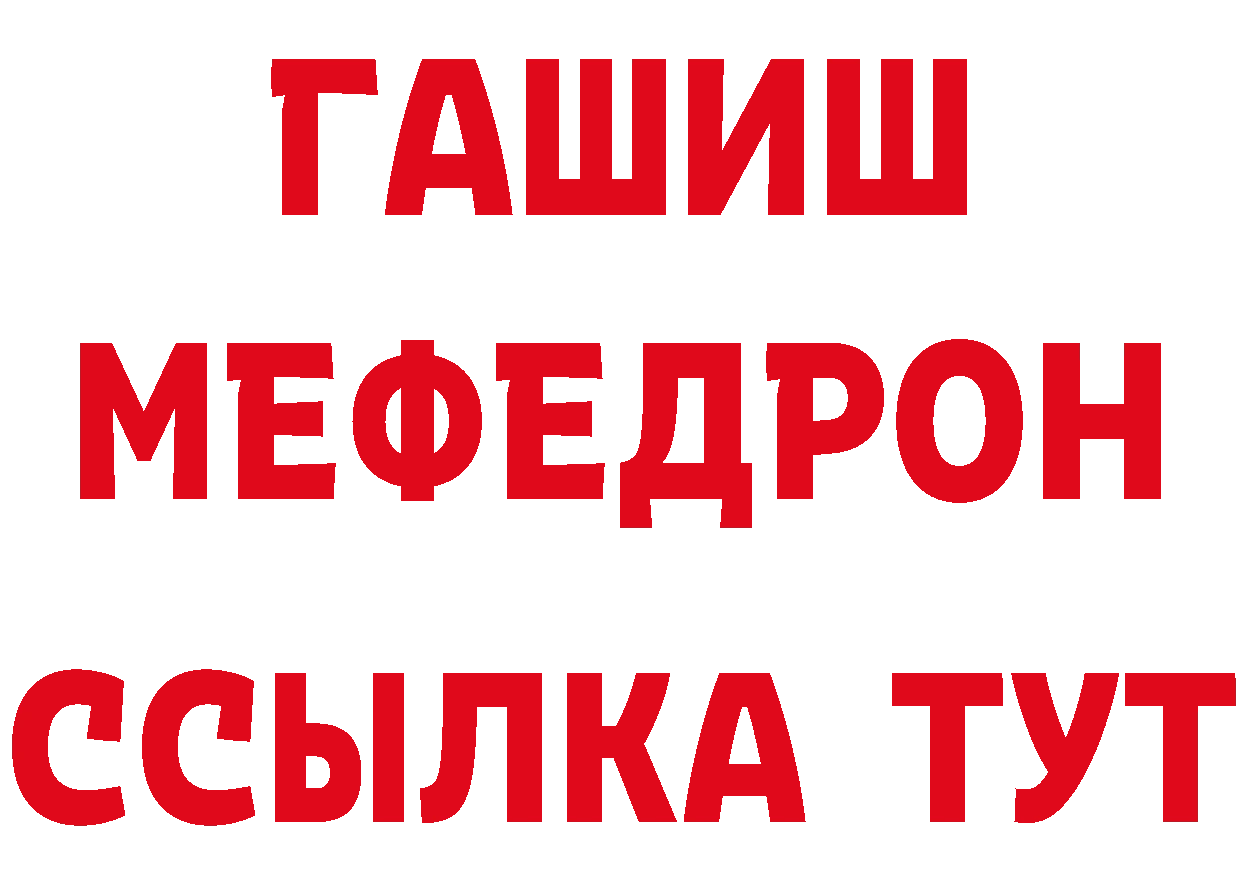 ГАШИШ
МЕФЕДРОН
ССЫЛКА ТУТ